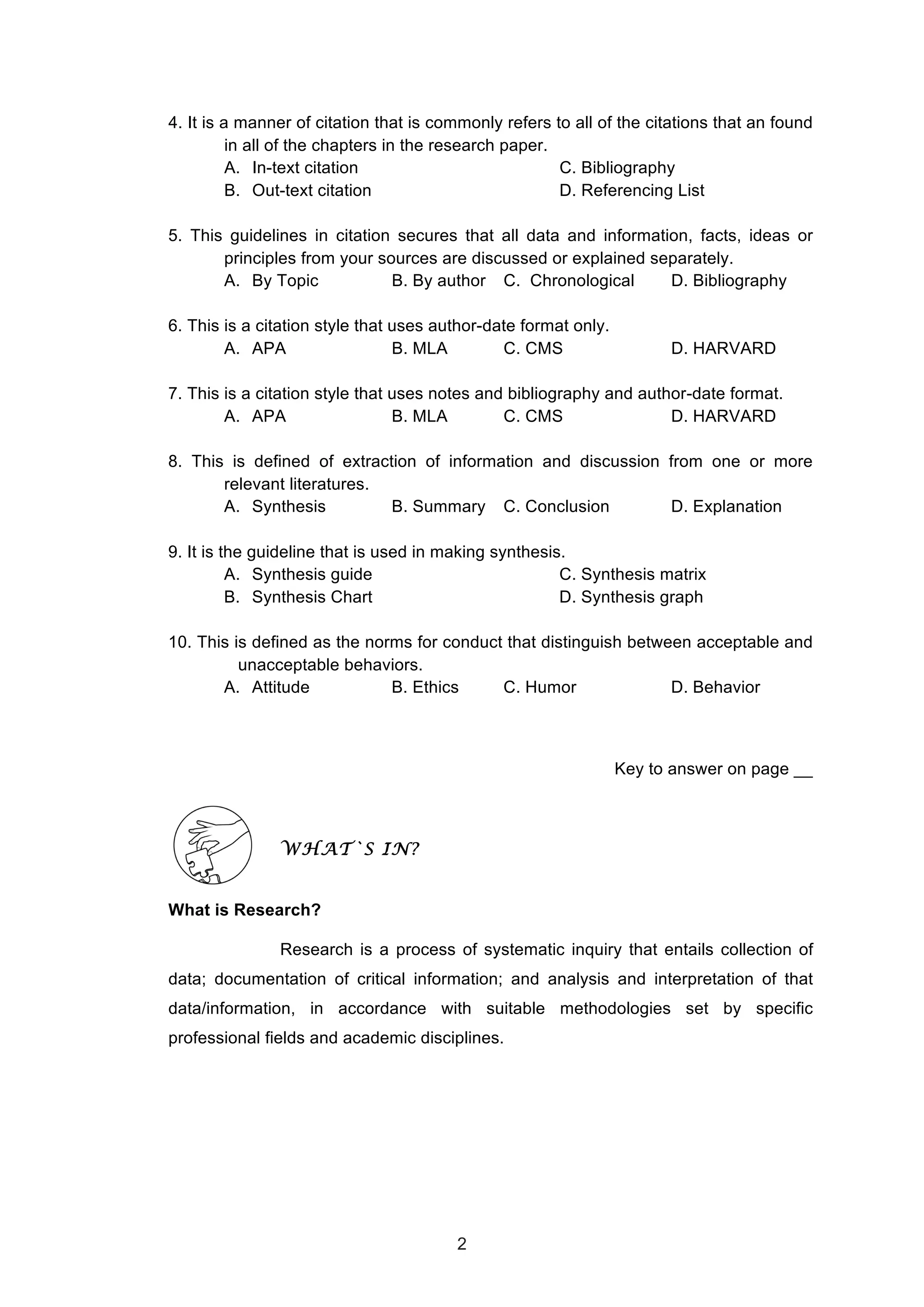 4. It is a manner of citation that is commonly refers to all of the citations that an found in all of the chapters in the research paper.
A. In-text citation
B. Out-text citation
C. Bibliography
D. Referencing List

5. This guidelines in citation secures that all data and information, facts, ideas or principles from your sources are discussed or explained separately.
A. By Topic B. By author C. Chronological D. Bibliography

6. This is a citation style that uses author-date format only.
A. APA B. MLA C. CMS D. HARVARD

7. This is a citation style that uses notes and bibliography and author-date format.
A. APA B. MLA C. CMS D. HARVARD

8. This is defined of extraction of information and discussion from one or more relevant literatures.
A. Synthesis B. Summary C. Conclusion D. Explanation

9. It is the guideline that is used in making synthesis.
A. Synthesis guide
B. Synthesis Chart
C. Synthesis matrix
D. Synthesis graph

10. This is defined as the norms for conduct that distinguish between acceptable and unacceptable behaviors.
A. Attitude B. Ethics C. Humor D. Behavior

Key to answer on page __

WHAT`S IN?

What is Research?

Research is a process of systematic inquiry that entails collection of data; documentation of critical information; and analysis and interpretation of that data/information, in accordance with suitable methodologies set by specific professional fields and academic disciplines.

2